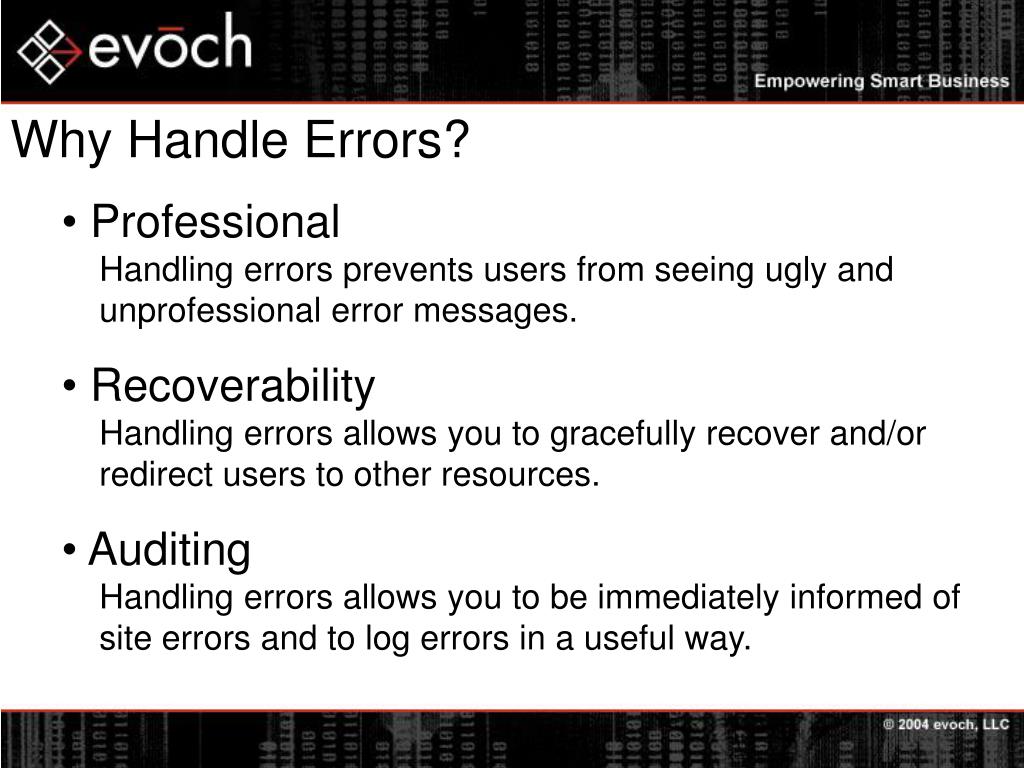 evōch

Empowering Smart Business

Why Handle Errors?

• Professional
Handling errors prevents users from seeing ugly and unprofessional error messages.

• Recoverability
Handling errors allows you to gracefully recover and/or redirect users to other resources.

• Auditing
Handling errors allows you to be immediately informed of site errors and to log errors in a useful way.

© 2004 evoch, LLC